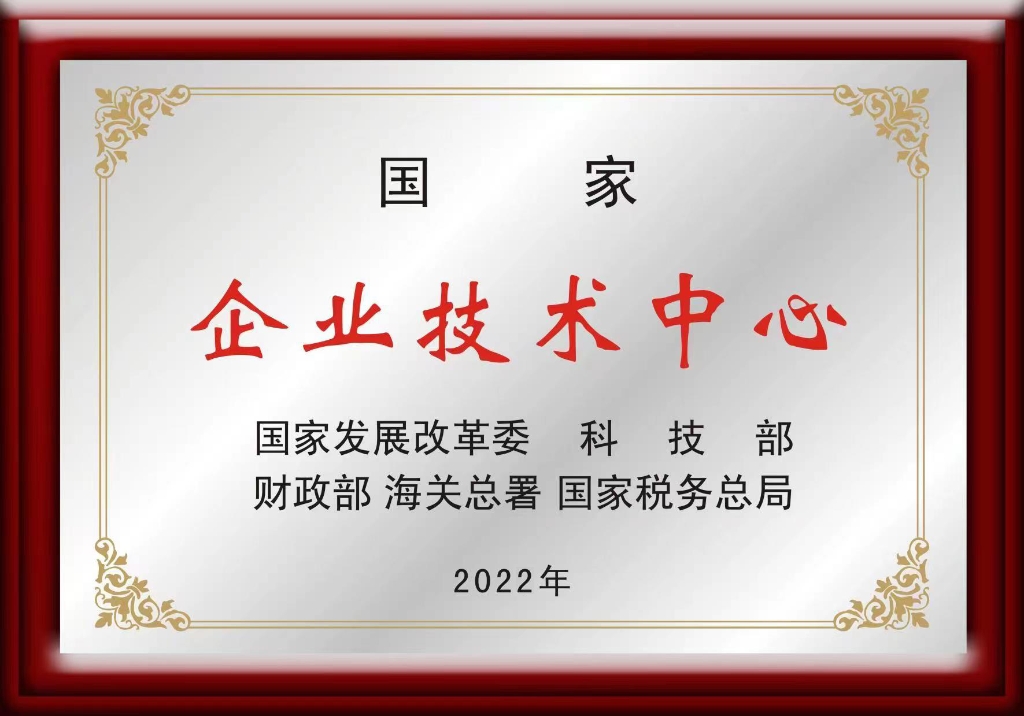 国　家

企业技术中心

国家发展改革委　科　技　部
财政部 海关总署 国家税务总局

2022年